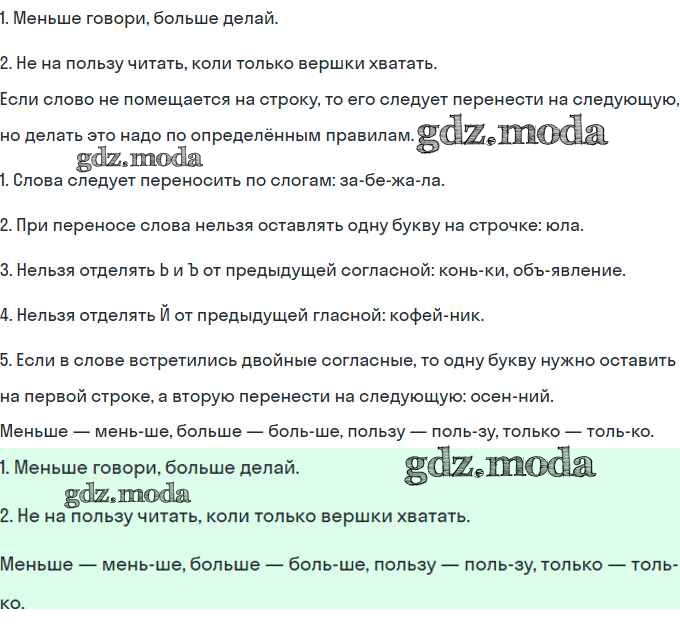 1. Меньше говори, больше делай.

2. Не на пользу читать, коли только вершки хватать.

Если слово не помещается на строку, то его следует перенести на следующую, но делать это надо по определённым правилам. gdz.moda

gdz.moda

1. Слова следует переносить по слогам: за-бе-жа-ла.

2. При переносе слова нельзя оставлять одну букву на строчке: юла.

3. Нельзя отделять Ь и Ъ от предыдущей согласной: конь-ки, объ-явление.

4. Нельзя отделять Й от предыдущей гласной: кофей-ник.

5. Если в слове встретились двойные согласные, то одну букву нужно оставить на первой строке, а вторую перенести на следующую: осен-ний.

Меньше — мень-ше, больше — боль-ше, пользу — поль-зу, только — толь-ко.

1. Меньше говори, больше делай. gdz.moda

gdz.moda

2. Не на пользу читать, коли только вершки хватать.

Меньше — мень-ше, больше — боль-ше, пользу — поль-зу, только — толь-ко.